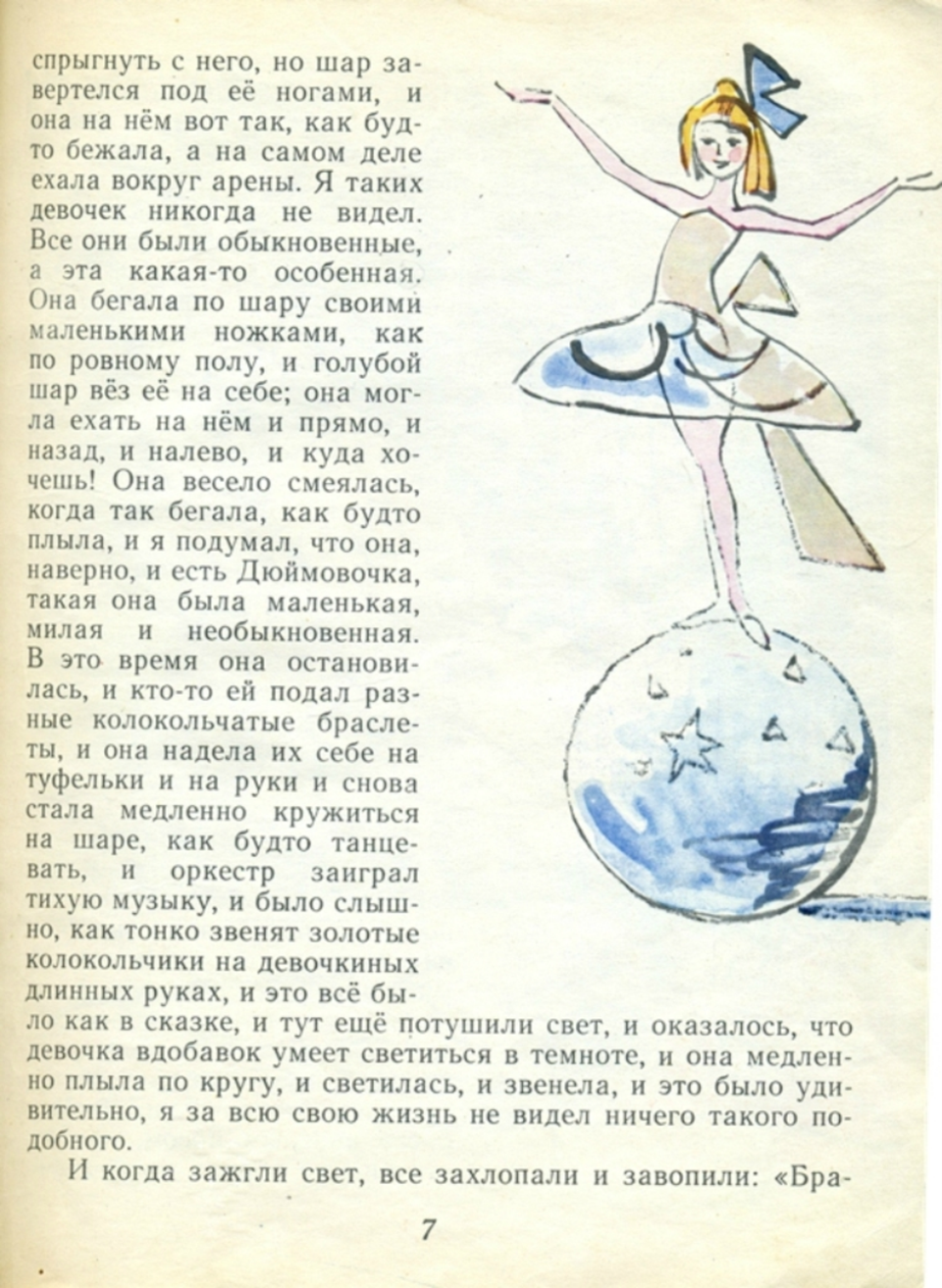 спрыгнуть с него, но шар завертелся под её ногами, и она на нём вот так, как будто бежала, а на самом деле ехала вокруг арены. Я таких девочек никогда не видел. Все они были обыкновенные, а эта какая-то особенная. Она бегала по шару своими маленькими ножками, как по ровному полу, и голубой шар вёз её на себе; она могла ехать на нём и прямо, и назад, и налево, и куда хочешь! Она весело смеялась, когда так бегала, как будто плыла, и я подумал, что она, наверно, и есть Дюймовочка, такая она была маленькая, милая и необыкновенная. В это время она остановилась, и кто-то ей подал разные колокольчатые браслеты, и она надела их себе на туфельки и на руки и снова стала медленно кружиться на шаре, как будто танцевать, и оркестр заиграл тихую музыку, и было слышно, как тонко звенят золотые колокольчики на девочкиных длинных руках, и это всё было как в сказке, и тут ещё потушили свет, и оказалось, что девочка вдобавок умеет светиться в темноте, и она медленно плыла по кругу, и светилась, и звенела, и это было удивительно, я за всю свою жизнь не видел ничего такого подобного.

И когда зажгли свет, все захлопали и завопили: «Бра-

7